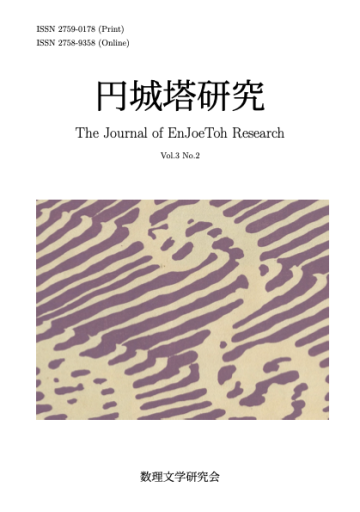 ISSN 2759-0178 (Print)
ISSN 2758-9358 (Online)

円城塔研究

The Journal of EnJoeToh Research

Vol.3 No.2

数理文学研究会